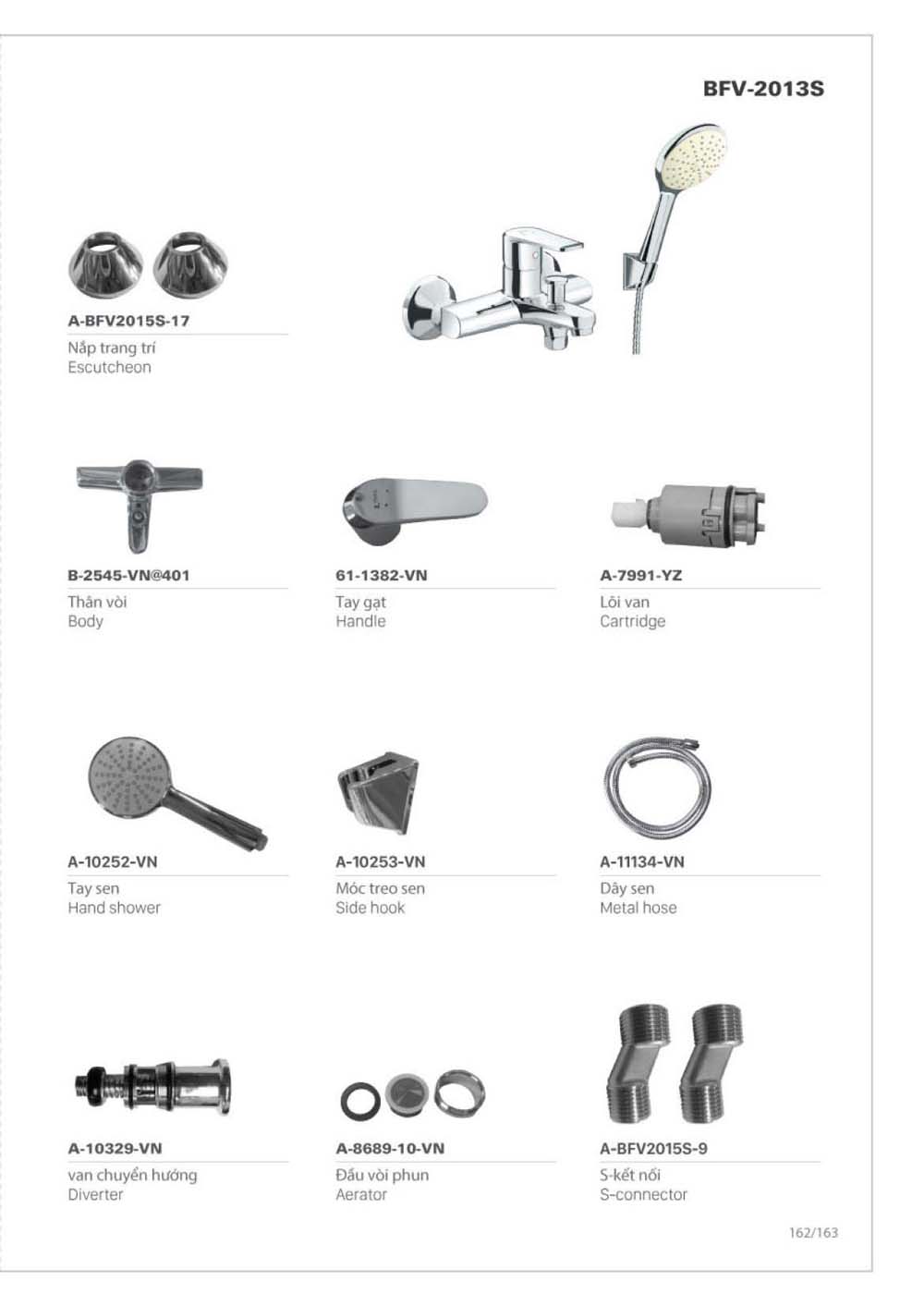 BFV-2013S

A-BFV2015S-17
Nắp trang trí
Escutcheon

B-2545-VN@401
Thân vòi
Body

61-1382-VN
Tay gạt
Handle

A-7991-YZ
Lõi van
Cartridge

A-10252-VN
Tay sen
Hand shower

A-10253-VN
Móc treo sen
Side hook

A-11134-VN
Dây sen
Metal hose

A-10329-VN
van chuyển hướng
Diverter

A-8689-10-VN
Đầu vòi phun
Aerator

A-BFV2015S-9
S-kết nối
S-connector

162/163